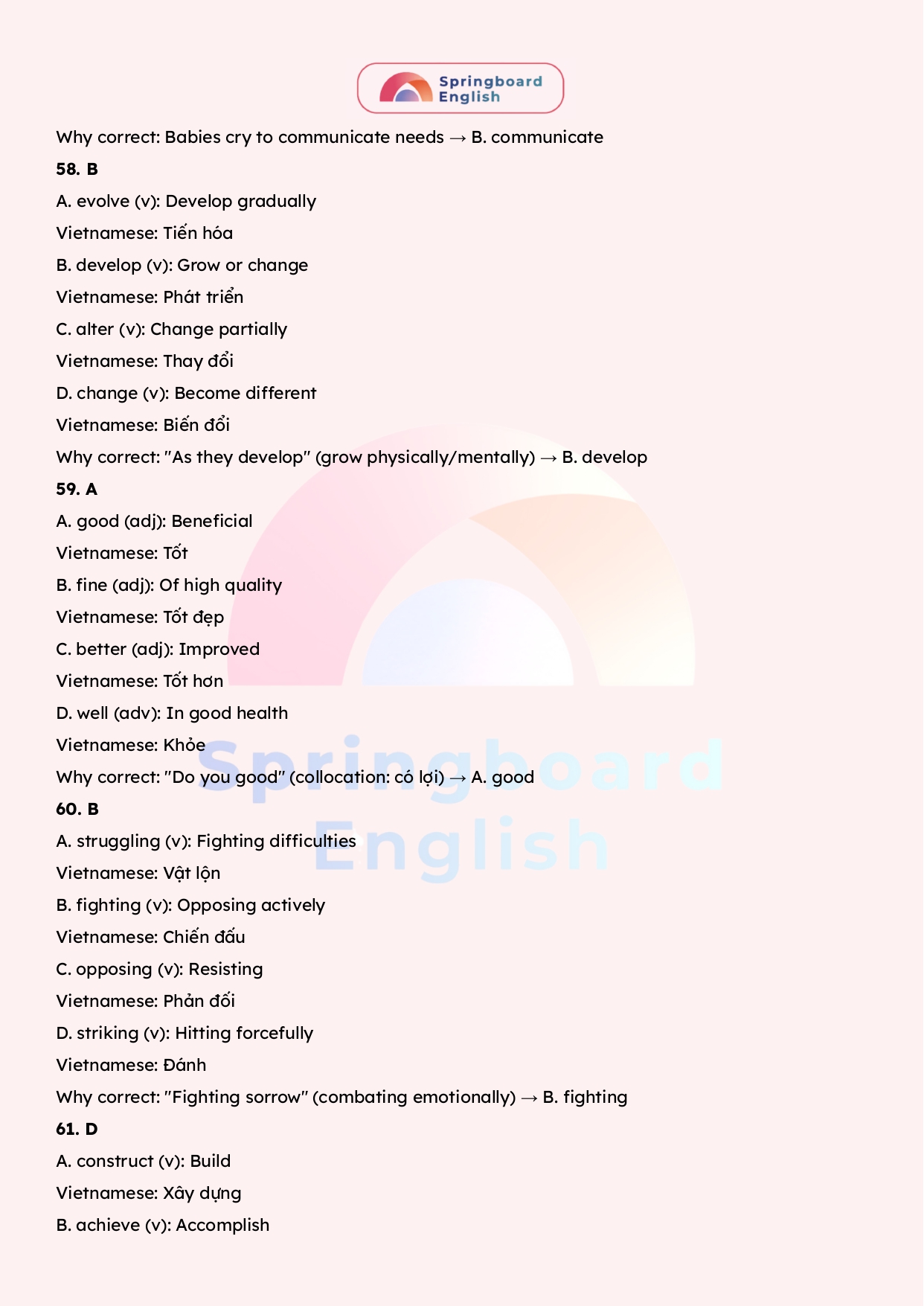 Springboard English

Why correct: Babies cry to communicate needs → B. communicate

58. B

A. evolve (v): Develop gradually

Vietnamese: Tiến hóa

B. develop (v): Grow or change

Vietnamese: Phát triển

C. alter (v): Change partially

Vietnamese: Thay đổi

D. change (v): Become different

Vietnamese: Biến đổi

Why correct: "As they develop" (grow physically/mentally) → B. develop

59. A

A. good (adj): Beneficial

Vietnamese: Tốt

B. fine (adj): Of high quality

Vietnamese: Tốt đẹp

C. better (adj): Improved

Vietnamese: Tốt hơn

D. well (adv): In good health

Vietnamese: Khỏe

Why correct: "Do you good" (collocation: có lợi) → A. good

60. B

A. struggling (v): Fighting difficulties

Vietnamese: Vật lộn

B. fighting (v): Opposing actively

Vietnamese: Chiến đấu

C. opposing (v): Resisting

Vietnamese: Phản đối

D. striking (v): Hitting forcefully

Vietnamese: Đánh

Why correct: "Fighting sorrow" (combating emotionally) → B. fighting

61. D

A. construct (v): Build

Vietnamese: Xây dựng

B. achieve (v): Accomplish

Springboard English